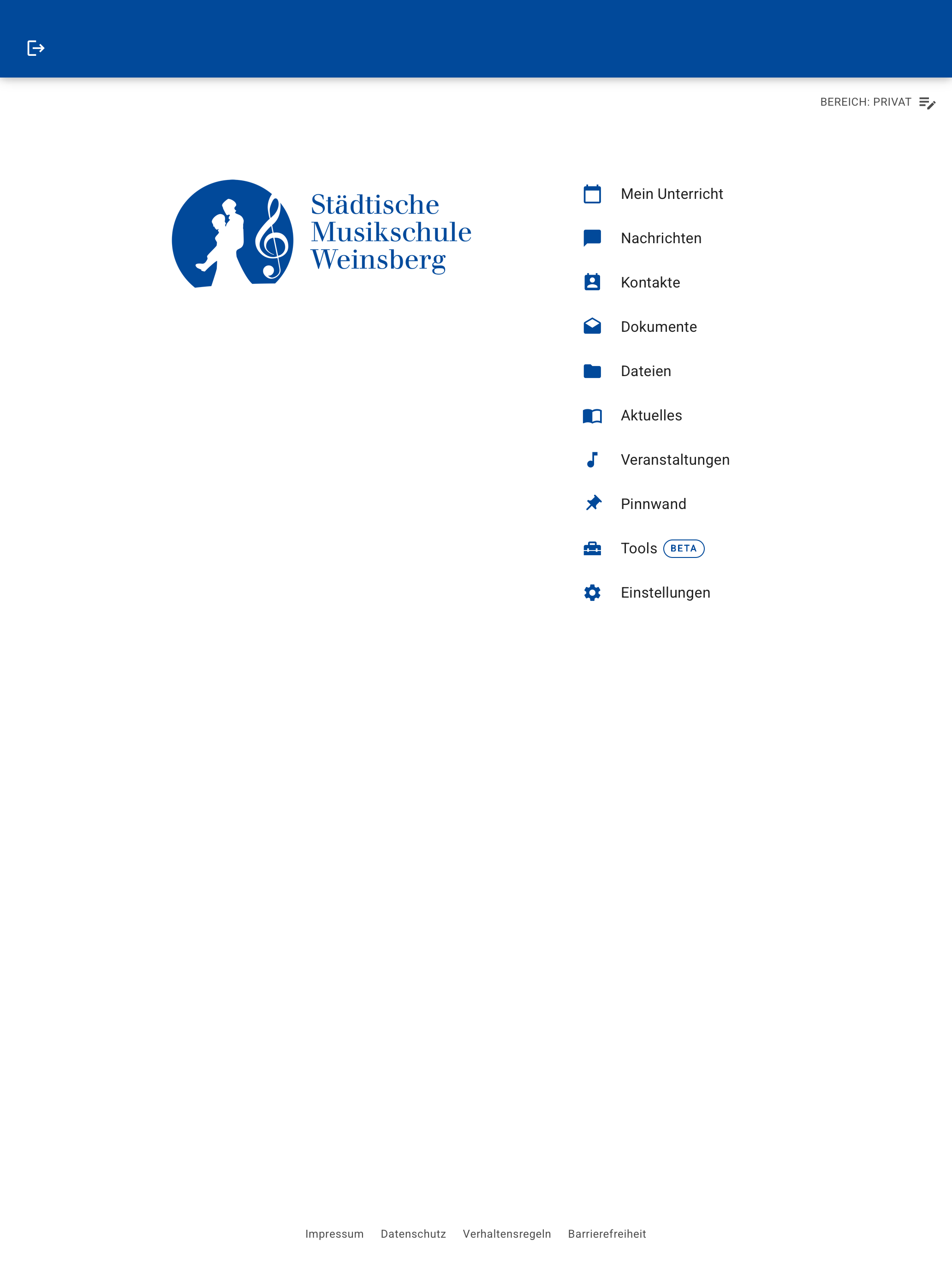 BEREICH: PRIVAT

Städtische Musikschule Weinsberg

Mein Unterricht

Nachrichten

Kontakte

Dokumente

Dateien

Aktuelles

Veranstaltungen

Pinnwand

Tools BETA

Einstellungen

Impressum Datenschutz Verhaltensregeln Barrierefreiheit